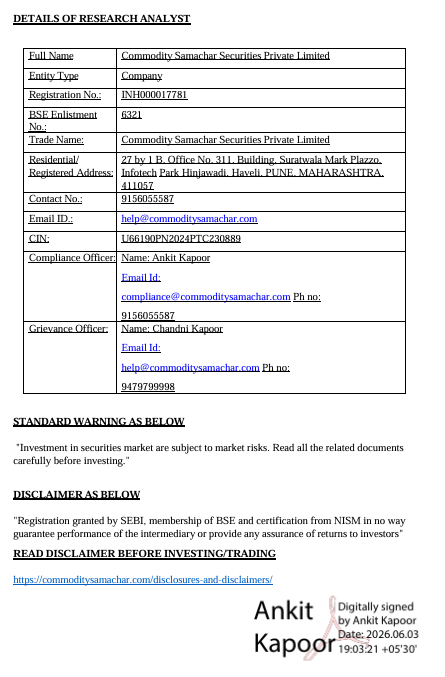 DETAILS OF RESEARCH ANALYST

| Full Name | Commodity Samachar Securities Private Limited |
|---|---|
| Entity Type | Company |
| Registration No.: | INH000017781 |
| BSE Enlistment No.: | 6321 |
| Trade Name: | Commodity Samachar Securities Private Limited |
| Residential/ Registered Address: | 27 by 1 B, Office No. 311, Building, Suratwala Mark Plazzo, Infotech Park Hinjawadi, Haveli, PUNE, MAHARASHTRA, 411057 |
| Contact No.: | 9156055587 |
| Email ID.: | help@commoditysamachar.com |
| CIN: | U66190PN2024PTC230889 |
| Compliance Officer: | Name: Ankit Kapoor Email Id: compliance@commoditysamachar.com Ph no: 9156055587 |
| Grievance Officer: | Name: Chandni Kapoor Email Id: help@commoditysamachar.com Ph no: 9479799998 |

STANDARD WARNING AS BELOW

"Investment in securities market are subject to market risks. Read all the related documents carefully before investing."

DISCLAIMER AS BELOW

"Registration granted by SEBI, membership of BSE and certification from NISM in no way guarantee performance of the intermediary or provide any assurance of returns to investors"

READ DISCLAIMER BEFORE INVESTING/TRADING

https://commoditysamachar.com/disclosures-and-disclaimers/

Ankit Kapoor

Digitally signed by Ankit Kapoor Date: 2026.06.03 19:03:21 +05'30'